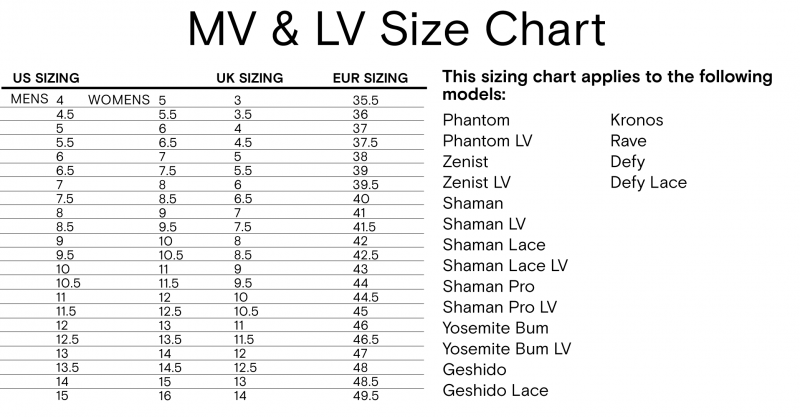 MV & LV Size Chart

| US SIZING | | UK SIZING | EUR SIZING |
|---|---|---|---|
| MENS 4 | WOMENS 5 | 3 | 35.5 |
| 4.5 | 5.5 | 3.5 | 36 |
| 5 | 6 | 4 | 37 |
| 5.5 | 6.5 | 4.5 | 37.5 |
| 6 | 7 | 5 | 38 |
| 6.5 | 7.5 | 5.5 | 39 |
| 7 | 8 | 6 | 39.5 |
| 7.5 | 8.5 | 6.5 | 40 |
| 8 | 9 | 7 | 41 |
| 8.5 | 9.5 | 7.5 | 41.5 |
| 9 | 10 | 8 | 42 |
| 9.5 | 10.5 | 8.5 | 42.5 |
| 10 | 11 | 9 | 43 |
| 10.5 | 11.5 | 9.5 | 44 |
| 11 | 12 | 10 | 44.5 |
| 11.5 | 12.5 | 10.5 | 45 |
| 12 | 13 | 11 | 46 |
| 12.5 | 13.5 | 11.5 | 46.5 |
| 13 | 14 | 12 | 47 |
| 13.5 | 14.5 | 12.5 | 48 |
| 14 | 15 | 13 | 48.5 |
| 15 | 16 | 14 | 49.5 |

This sizing chart applies to the following models:

Phantom
Phantom LV
Zenist
Zenist LV
Shaman
Shaman LV
Shaman Lace
Shaman Lace LV
Shaman Pro
Shaman Pro LV
Yosemite Bum
Yosemite Bum LV
Geshido
Geshido Lace

Kronos
Rave
Defy
Defy Lace